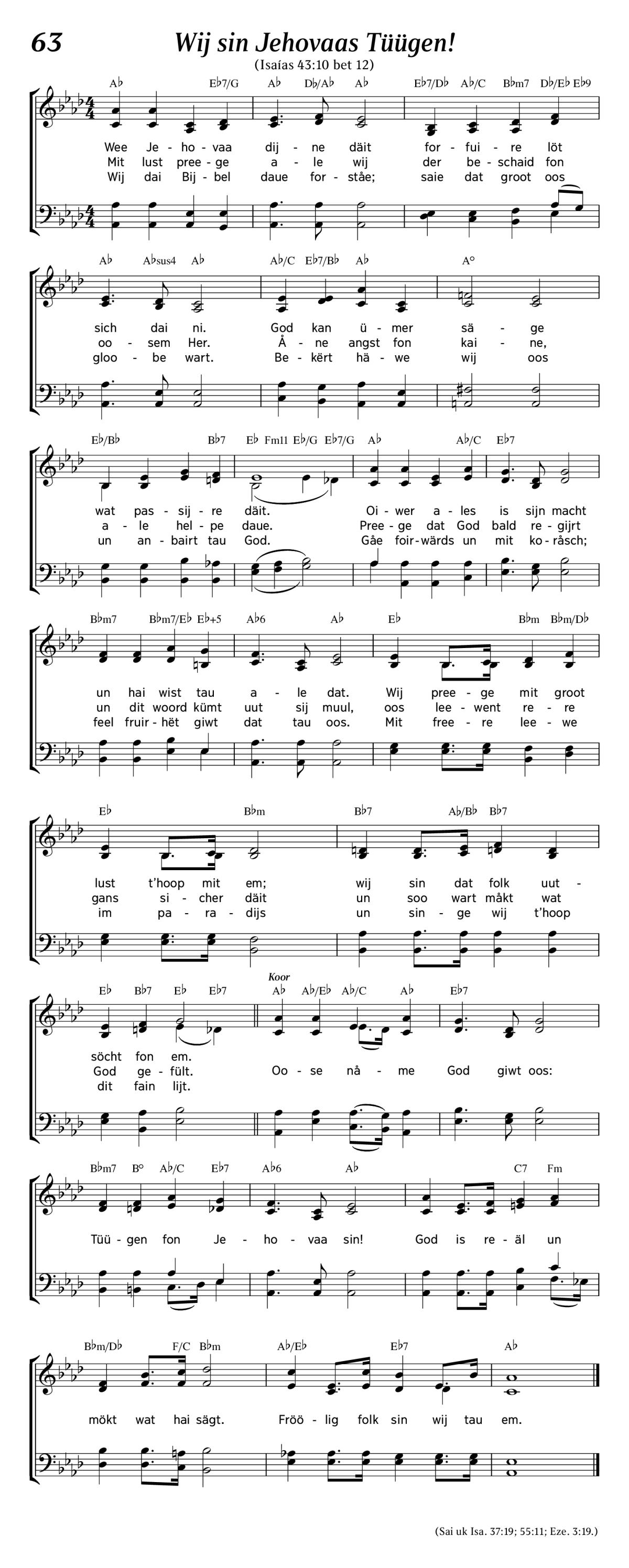 63 Wij sin Jehovaas Tüügen!

(Isaías 43:10 bet 12)

A♭ E♭7/G A♭ D♭/A♭ A♭ E♭7/D♭ A♭/C B♭m7 D♭/E♭ E♭9

Wee Je - ho - vaa dij - ne däit for - fui - re löt
Mit lust pree - ge a - le wij der be - schaid fon
Wij dai Bij - bel daue for - ståe; saie dat groot oos

A♭ A♭sus4 A♭ A♭/C E♭7/B♭ A♭ A°

sich dai ni. God kan ü - mer sä - ge
oo - sem Her. Å - ne angst fon kai - ne,
gloo - be wart. Be - kërt hä - we wij oos

E♭/B♭ B♭7 E♭ Fm11 E♭/G E♭7/G A♭ A♭/C E♭7

wat pas - sij - re däit. Oi - wer a - les is sijn macht
a - le hel - pe daue. Pree - ge dat God bald re - gijrt
un an - bairt tau God. Gåe foir - wärds un mit ko - råsch;

B♭m7 B♭m7/E♭ E♭+5 A♭6 A♭ E♭ B♭m B♭m/D♭

un hai wist tau a - le dat. Wij pree - ge mit groot
un dit woord kümt uut sij muul, oos lee - went re - re
feel fruir - hët giwt dat tau oos. Mit free - re lee - we

E♭ B♭m B♭7 A♭/B♭ B♭7

lust t'hoop mit em; wij sin dat folk uut -
gans si - cher däit un soo wart måkt wat
im pa - ra - dijs un sin - ge wij t'hoop

E♭ B♭7 E♭ E♭7 Koor A♭ A♭/E♭ A♭/C A♭ E♭7

söcht fon em.
God ge - fült. Oo - se nå - me God giwt oos:
dit fain lijt.

B♭m7 B° A♭/C E♭7 A♭6 A♭ C7 Fm

Tüü - gen fon Je - ho - vaa sin! God is re - äl un

B♭m/D♭ F/C B♭m A♭/E♭ E♭7 A♭

mökt wat hai sägt. Fröö - lig folk sin wij tau em.

(Sai uk Isa. 37:19; 55:11; Eze. 3:19.)